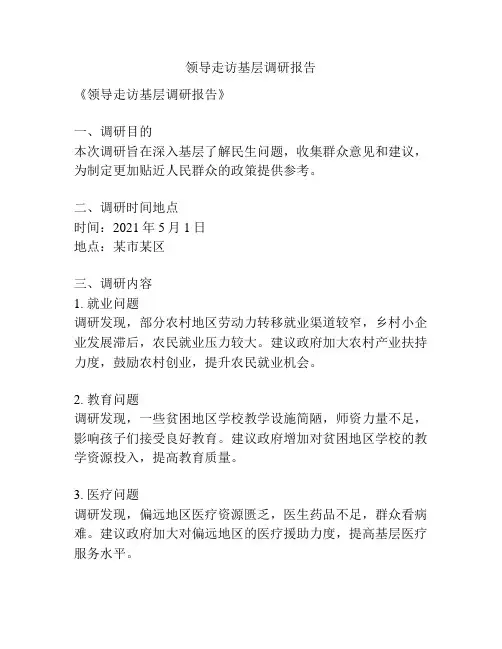 领导走访基层调研报告

《领导走访基层调研报告》

一、调研目的
本次调研旨在深入基层了解民生问题，收集群众意见和建议，为制定更加贴近人民群众的政策提供参考。

二、调研时间地点
时间：2021 年 5 月 1 日
地点：某市某区

三、调研内容
1. 就业问题
调研发现，部分农村地区劳动力转移就业渠道较窄，乡村小企业发展滞后，农民就业压力较大。建议政府加大农村产业扶持力度，鼓励农村创业，提升农民就业机会。

2. 教育问题
调研发现，一些贫困地区学校教学设施简陋，师资力量不足，影响孩子们接受良好教育。建议政府增加对贫困地区学校的教学资源投入，提高教育质量。

3. 医疗问题
调研发现，偏远地区医疗资源匮乏，医生药品不足，群众看病难。建议政府加大对偏远地区的医疗援助力度，提高基层医疗服务水平。